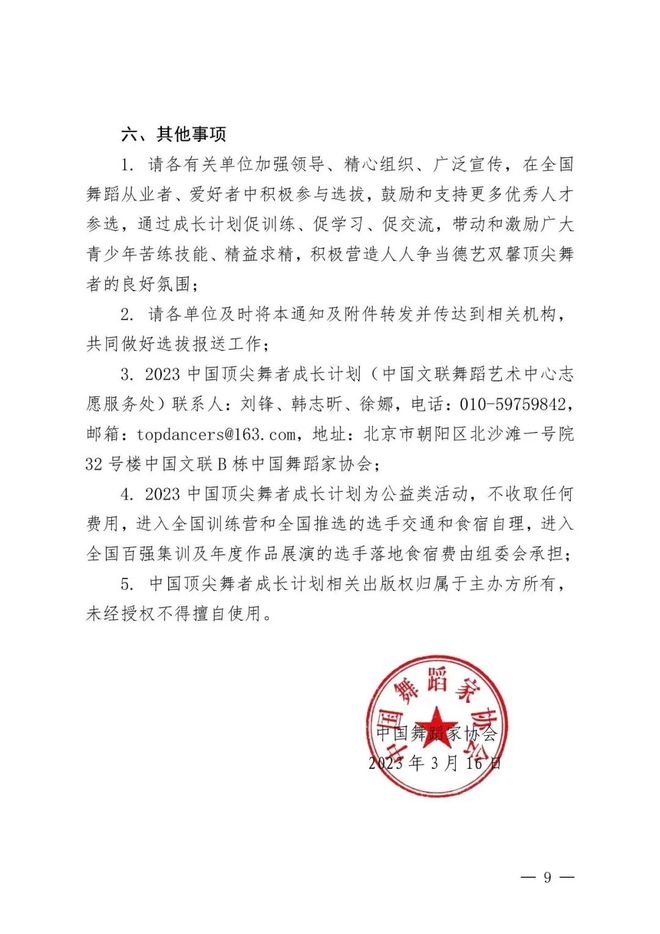 六、其他事项

1. 请各有关单位加强领导、精心组织、广泛宣传，在全国舞蹈从业者、爱好者中积极参与选拔，鼓励和支持更多优秀人才参选，通过成长计划促训练、促学习、促交流，带动和激励广大青少年苦练技能、精益求精，积极营造人人争当德艺双馨顶尖舞者的良好氛围；

2. 请各单位及时将本通知及附件转发并传达到相关机构，共同做好选拔报送工作；

3. 2023 中国顶尖舞者成长计划（中国文联舞蹈艺术中心志愿服务处）联系人：刘锋、韩志昕、徐娜，电话：010-59759842，邮箱：topdancers@163.com，地址：北京市朝阳区北沙滩一号院 32 号楼中国文联 B 栋中国舞蹈家协会；

4. 2023 中国顶尖舞者成长计划为公益类活动，不收取任何费用，进入全国训练营和全国推选的选手交通和食宿自理，进入全国百强集训及年度作品展演的选手落地食宿费由组委会承担；

5. 中国顶尖舞者成长计划相关出版权归属于主办方所有，未经授权不得擅自使用。

中国舞蹈家协会

中国舞蹈家协会

2023 年 3 月 16 日

— 9 —